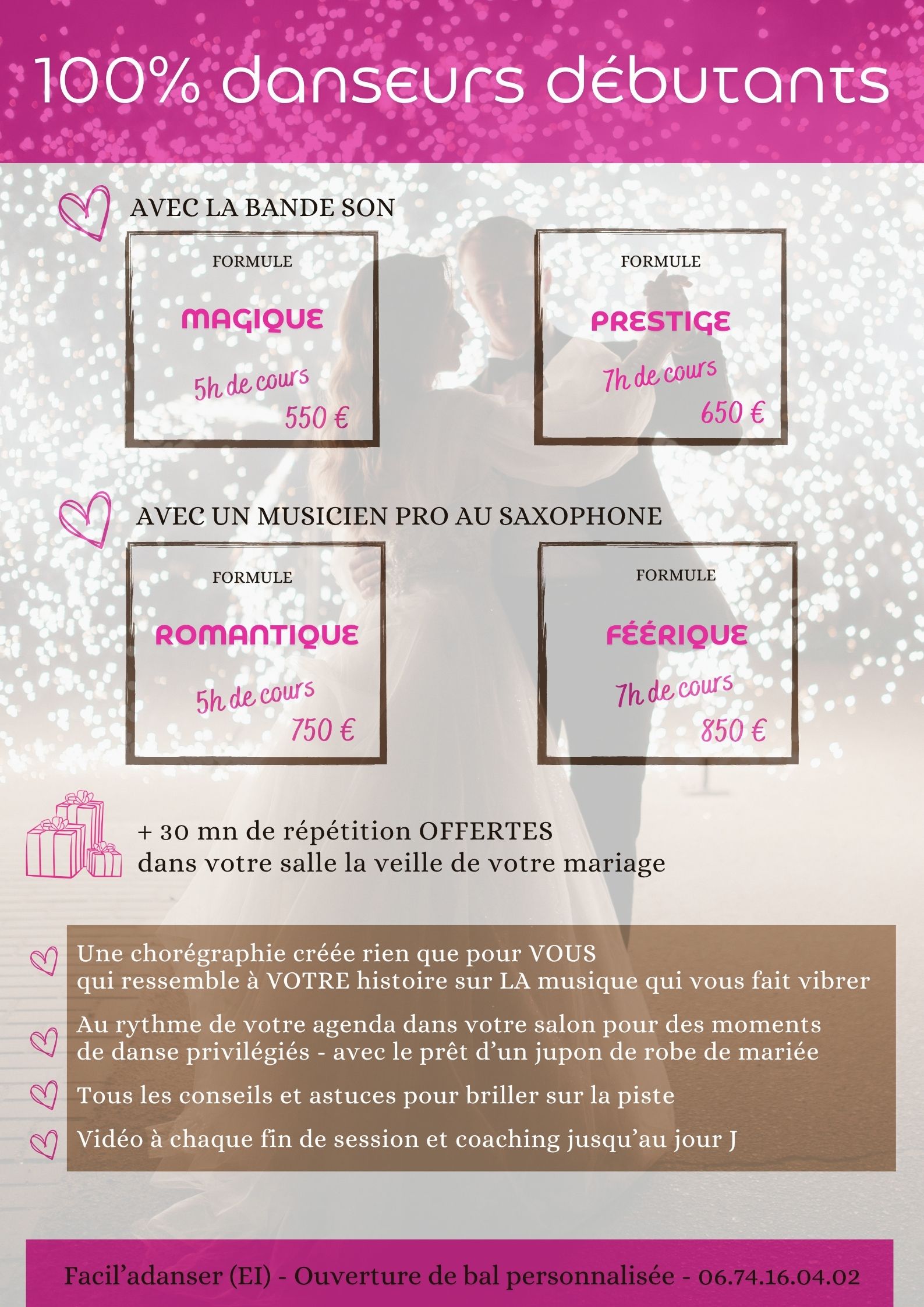 100% danseurs débutants

AVEC LA BANDE SON

FORMULE

MAGIQUE

5h de cours

550 €

FORMULE

PRESTIGE

7h de cours

650 €

AVEC UN MUSICIEN PRO AU SAXOPHONE

FORMULE

ROMANTIQUE

5h de cours

750 €

FORMULE

FÉÉRIQUE

7h de cours

850 €

+ 30 mn de répétition OFFERTES
dans votre salle la veille de votre mariage

Une chorégraphie créée rien que pour VOUS
qui ressemble à VOTRE histoire sur LA musique qui vous fait vibrer

Au rythme de votre agenda dans votre salon pour des moments de danse privilégiés - avec le prêt d'un jupon de robe de mariée

Tous les conseils et astuces pour briller sur la piste

Vidéo à chaque fin de session et coaching jusqu'au jour J

Facil'adanser (EI) - Ouverture de bal personnalisée - 06.74.16.04.02